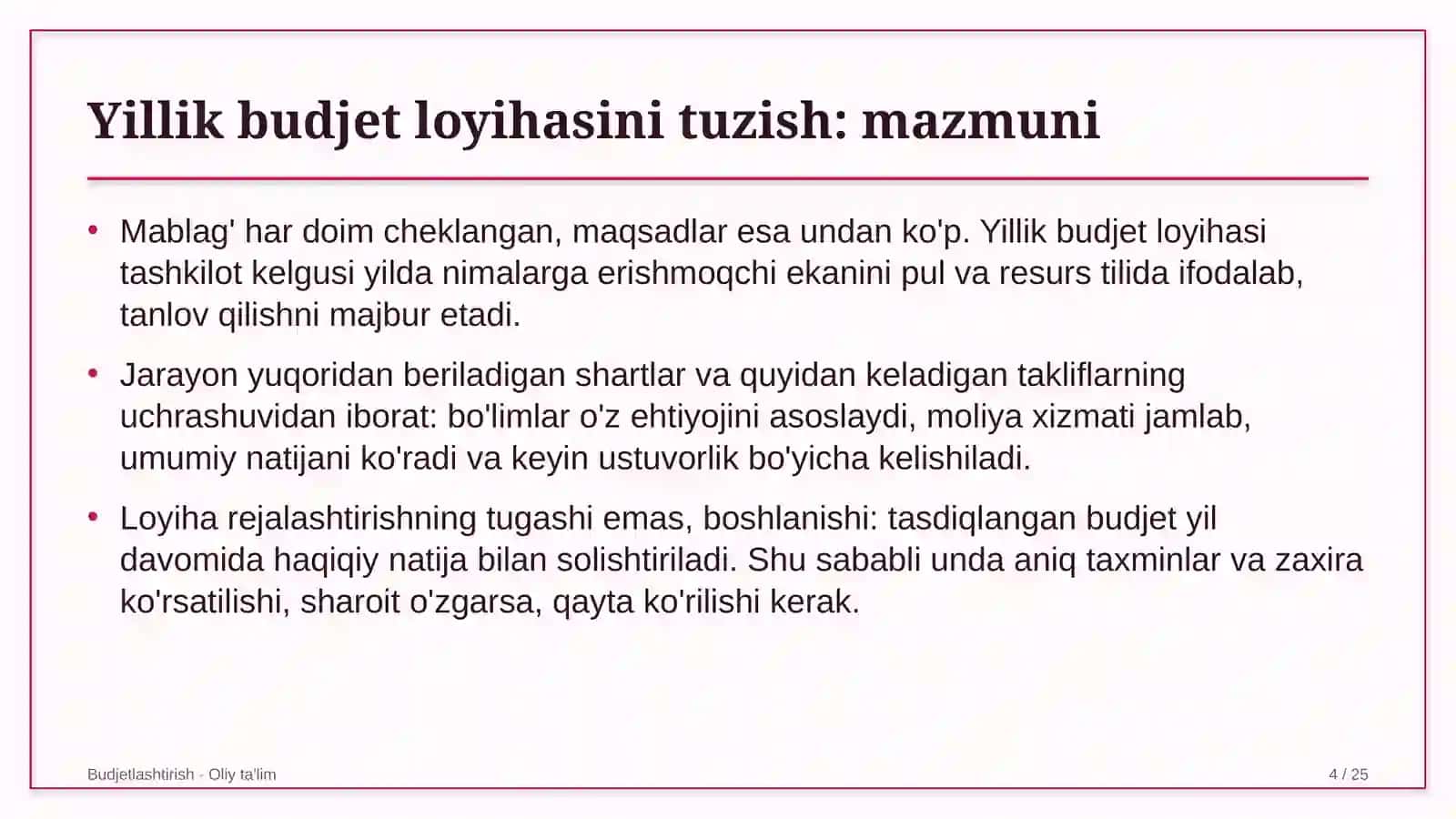 Yillik budjet loyihasini tuzish: mazmuni

• Mablag' har doim cheklangan, maqsadlar esa undan ko'p. Yillik budjet loyihasi tashkilot kelgusi yilda nimalarga erishmoqchi ekanini pul va resurs tilida ifodalab, tanlov qilishni majbur etadi.

• Jarayon yuqoridan beriladigan shartlar va quyidan keladigan takliflarning uchrashuvidan iborat: bo'limlar o'z ehtiyojini asoslaydi, moliya xizmati jamlab, umumiy natijani ko'radi va keyin ustuvorlik bo'yicha kelishiladi.

• Loyiha rejalashtirishning tugashi emas, boshlanishi: tasdiqlangan budjet yil davomida haqiqiy natija bilan solishtiriladi. Shu sababli unda aniq taxminlar va zaxira ko'rsatilishi, sharoit o'zgarsa, qayta ko'rilishi kerak.

Budjetlashtirish - Oliy ta'lim

4 / 25